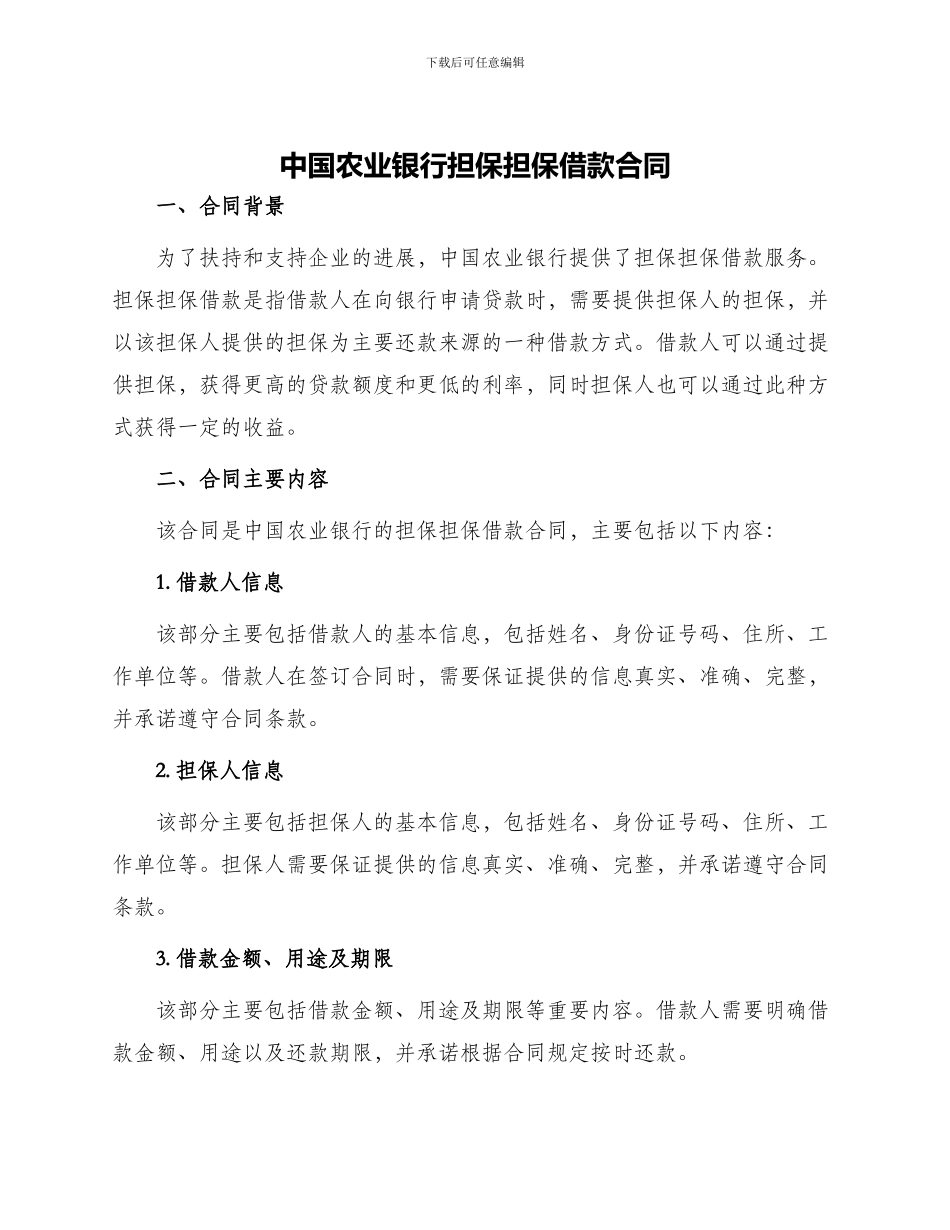 下载后可任意编辑

中国农业银行担保担保借款合同

一、合同背景

为了扶持和支持企业的进展，中国农业银行提供了担保担保借款服务。担保担保借款是指借款人在向银行申请贷款时，需要提供担保人的担保，并以该担保人提供的担保为主要还款来源的一种借款方式。借款人可以通过提供担保，获得更高的贷款额度和更低的利率，同时担保人也可以通过此种方式获得一定的收益。

二、合同主要内容

该合同是中国农业银行的担保担保借款合同，主要包括以下内容：

1. 借款人信息

该部分主要包括借款人的基本信息，包括姓名、身份证号码、住所、工作单位等。借款人在签订合同时，需要保证提供的信息真实、准确、完整，并承诺遵守合同条款。

2. 担保人信息

该部分主要包括担保人的基本信息，包括姓名、身份证号码、住所、工作单位等。担保人需要保证提供的信息真实、准确、完整，并承诺遵守合同条款。

3. 借款金额、用途及期限

该部分主要包括借款金额、用途及期限等重要内容。借款人需要明确借款金额、用途以及还款期限，并承诺根据合同规定按时还款。